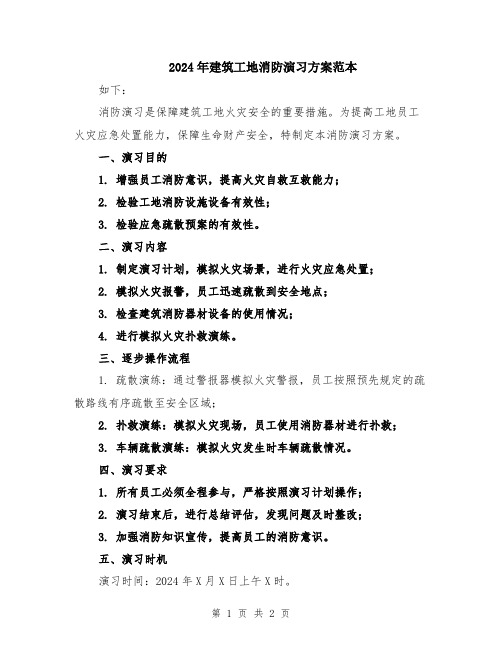 2024年建筑工地消防演习方案范本

如下：

消防演习是保障建筑工地火灾安全的重要措施。为提高工地员工火灾应急处置能力，保障生命财产安全，特制定本消防演习方案。

一、演习目的

1. 增强员工消防意识，提高火灾自救互救能力；

2. 检验工地消防设施设备有效性；

3. 检验应急疏散预案的有效性。

二、演习内容

1. 制定演习计划，模拟火灾场景，进行火灾应急处置；

2. 模拟火灾报警，员工迅速疏散到安全地点；

3. 检查建筑消防器材设备的使用情况；

4. 进行模拟火灾扑救演练。

三、逐步操作流程

1. 疏散演练：通过警报器模拟火灾警报，员工按照预先规定的疏散路线有序疏散至安全区域；

2. 扑救演练：模拟火灾现场，员工使用消防器材进行扑救；

3. 车辆疏散演练：模拟火灾发生时车辆疏散情况。

四、演习要求

1. 所有员工必须全程参与，严格按照演习计划操作；

2. 演习结束后，进行总结评估，发现问题及时整改；

3. 加强消防知识宣传，提高员工的消防意识。

五、演习时机

演习时间：2024年X月X日上午X时。

第 1 页 共 2 页